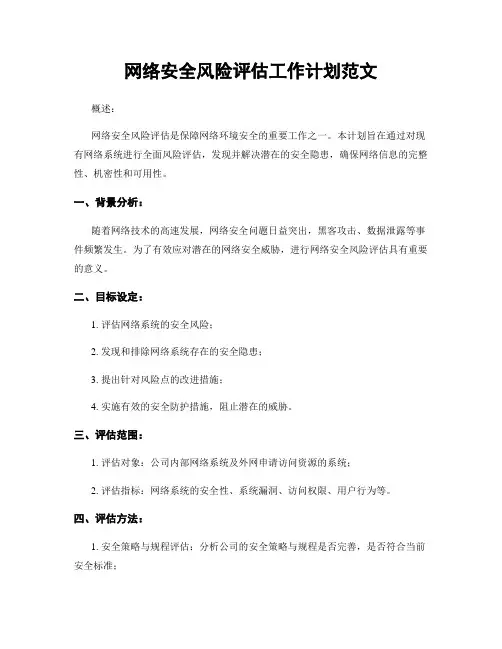 网络安全风险评估工作计划范文

概述：

网络安全风险评估是保障网络环境安全的重要工作之一。本计划旨在通过对现有网络系统进行全面风险评估，发现并解决潜在的安全隐患，确保网络信息的完整性、机密性和可用性。

一、背景分析：

随着网络技术的高速发展，网络安全问题日益突出，黑客攻击、数据泄露等事件频繁发生。为了有效应对潜在的网络安全威胁，进行网络安全风险评估具有重要的意义。

二、目标设定：

1. 评估网络系统的安全风险；

2. 发现和排除网络系统存在的安全隐患；

3. 提出针对风险点的改进措施；

4. 实施有效的安全防护措施，阻止潜在的威胁。

三、评估范围：

1. 评估对象：公司内部网络系统及外网申请访问资源的系统；

2. 评估指标：网络系统的安全性、系统漏洞、访问权限、用户行为等。

四、评估方法：

1. 安全策略与规程评估：分析公司的安全策略与规程是否完善，是否符合当前安全标准；